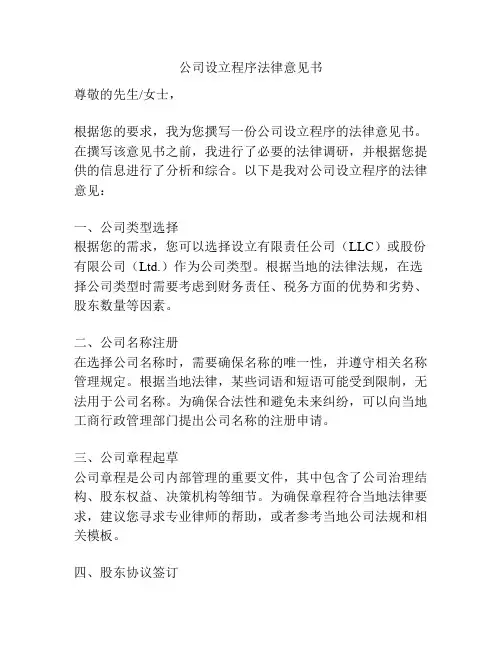 公司设立程序法律意见书

尊敬的先生/女士，

根据您的要求，我为您撰写一份公司设立程序的法律意见书。在撰写该意见书之前，我进行了必要的法律调研，并根据您提供的信息进行了分析和综合。以下是我对公司设立程序的法律意见：

一、公司类型选择
根据您的需求，您可以选择设立有限责任公司（LLC）或股份有限公司（Ltd.）作为公司类型。根据当地的法律法规，在选择公司类型时需要考虑到财务责任、税务方面的优势和劣势、股东数量等因素。

二、公司名称注册
在选择公司名称时，需要确保名称的唯一性，并遵守相关名称管理规定。根据当地法律，某些词语和短语可能受到限制，无法用于公司名称。为确保合法性和避免未来纠纷，可以向当地工商行政管理部门提出公司名称的注册申请。

三、公司章程起草
公司章程是公司内部管理的重要文件，其中包含了公司治理结构、股东权益、决策机构等细节。为确保章程符合当地法律要求，建议您寻求专业律师的帮助，或者参考当地公司法规和相关模板。

四、股东协议签订